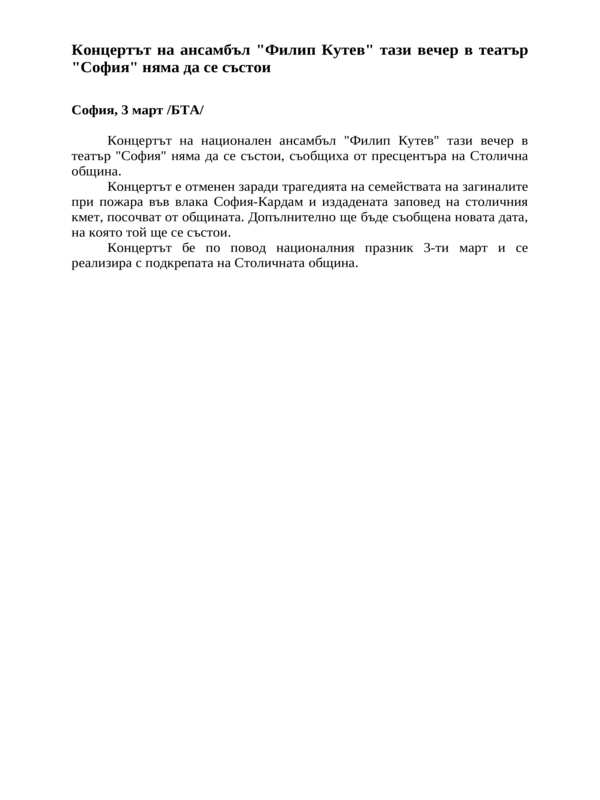 Концертът на ансамбъл "Филип Кутев" тази вечер в театър "София" няма да се състои

София, 3 март /БТА/

Концертът на национален ансамбъл "Филип Кутев" тази вечер в театър "София" няма да се състои, съобщиха от пресцентъра на Столична община.

Концертът е отменен заради трагедията на семействата на загиналите при пожара във влака София-Кардам и издадената заповед на столичния кмет, посочват от общината. Допълнително ще бъде съобщена новата дата, на която той ще се състои.

Концертът бе по повод националния празник 3-ти март и се реализира с подкрепата на Столичната община.